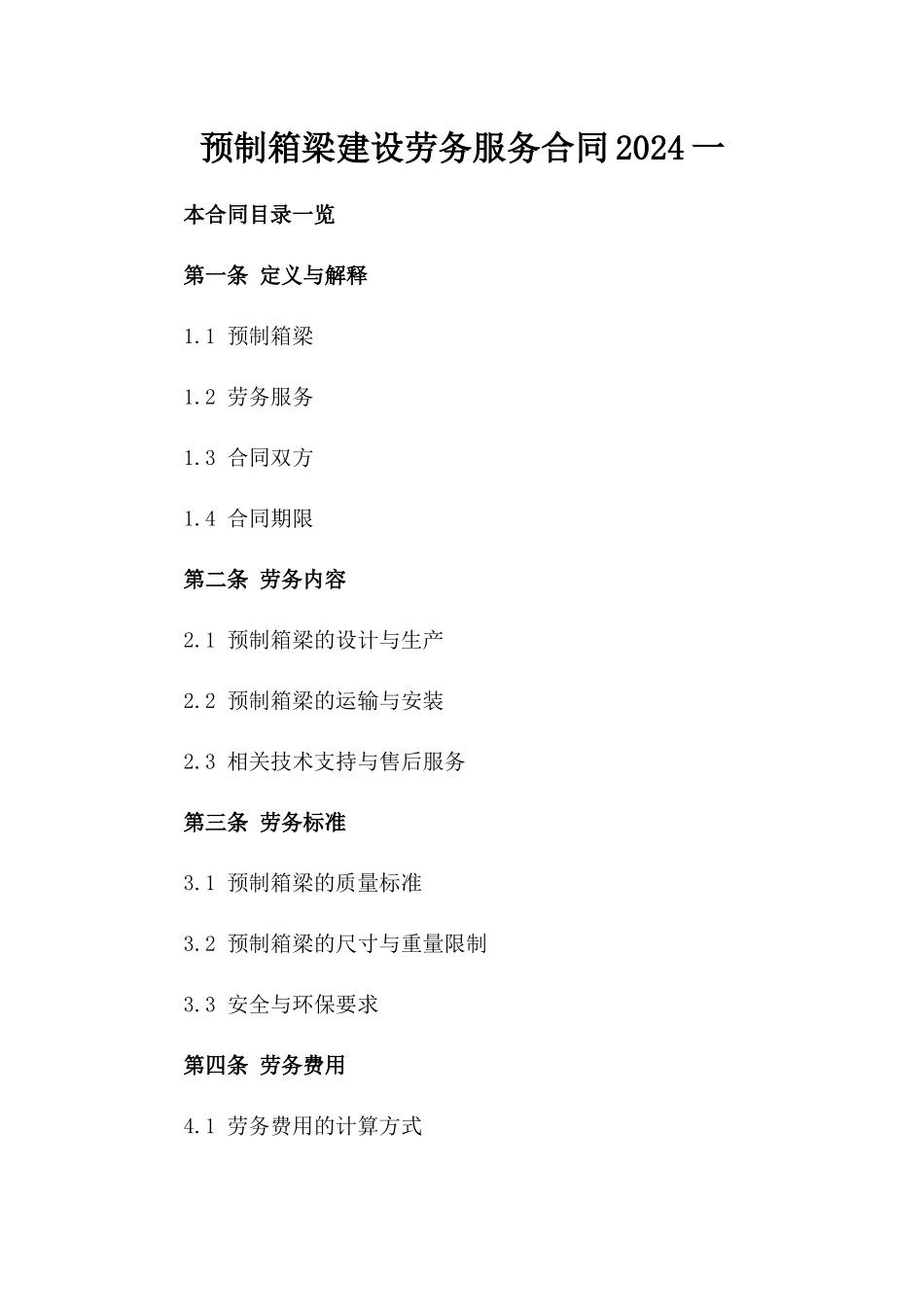 预制箱梁建设劳务服务合同2024一

本合同目录一览

第一条 定义与解释

1.1 预制箱梁

1.2 劳务服务

1.3 合同双方

1.4 合同期限

第二条 劳务内容

2.1 预制箱梁的设计与生产

2.2 预制箱梁的运输与安装

2.3 相关技术支持与售后服务

第三条 劳务标准

3.1 预制箱梁的质量标准

3.2 预制箱梁的尺寸与重量限制

3.3 安全与环保要求

第四条 劳务费用

4.1 劳务费用的计算方式